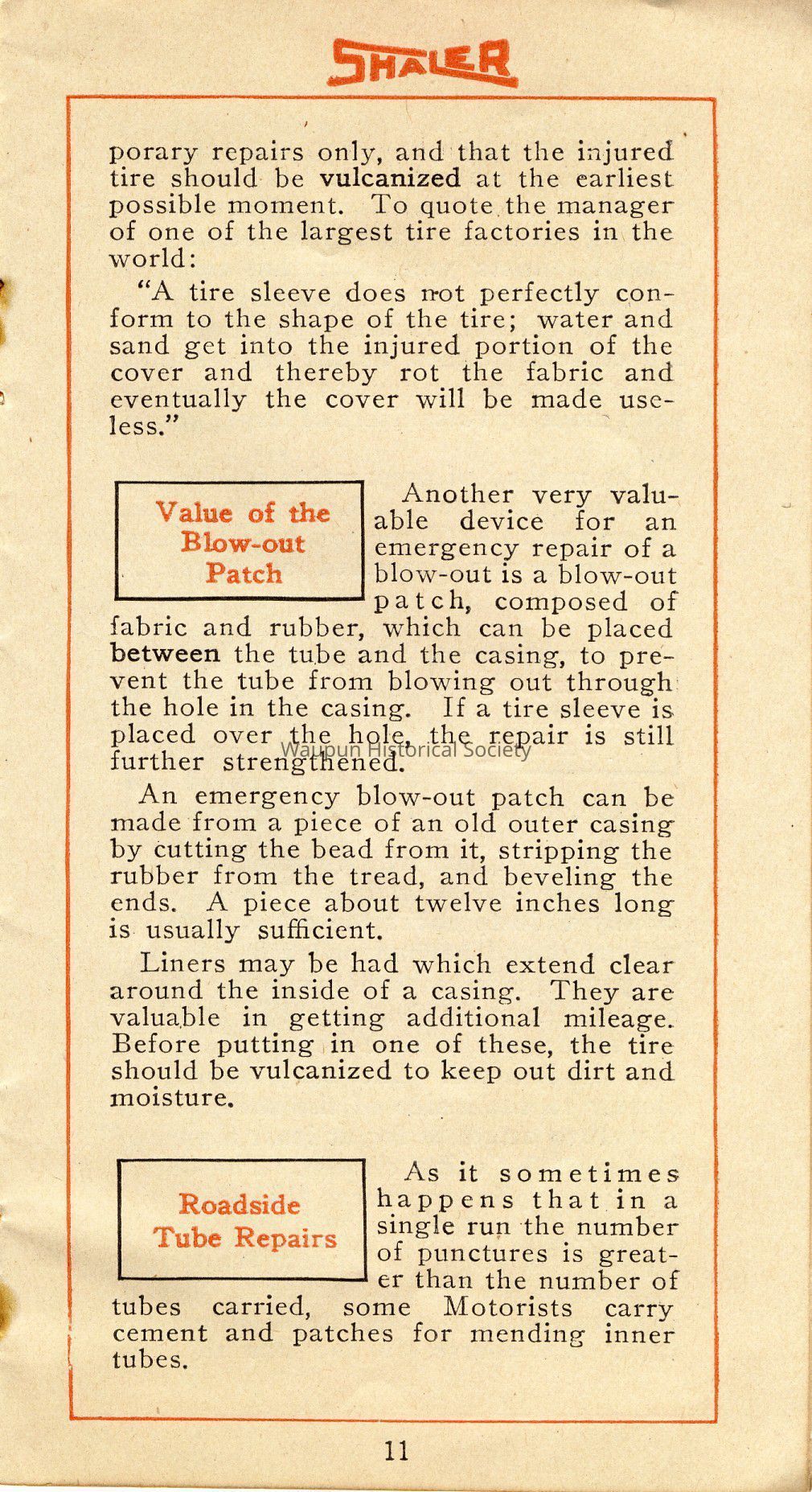 SHALER

porary repairs only, and that the injured tire should be vulcanized at the earliest possible moment. To quote the manager of one of the largest tire factories in the world:

"A tire sleeve does not perfectly conform to the shape of the tire; water and sand get into the injured portion of the cover and thereby rot the fabric and eventually the cover will be made useless."

Value of the Blow-out Patch

Another very valuable device for an emergency repair of a blow-out is a blow-out patch, composed of fabric and rubber, which can be placed between the tube and the casing, to prevent the tube from blowing out through the hole in the casing. If a tire sleeve is placed over the hole, the repair is still further strengthened.

Waupun Historical Society

An emergency blow-out patch can be made from a piece of an old outer casing by cutting the bead from it, stripping the rubber from the tread, and beveling the ends. A piece about twelve inches long is usually sufficient.

Liners may be had which extend clear around the inside of a casing. They are valuable in getting additional mileage. Before putting in one of these, the tire should be vulcanized to keep out dirt and moisture.

Roadside Tube Repairs

As it sometimes happens that in a single run the number of punctures is greater than the number of tubes carried, some Motorists carry cement and patches for mending inner tubes.

11